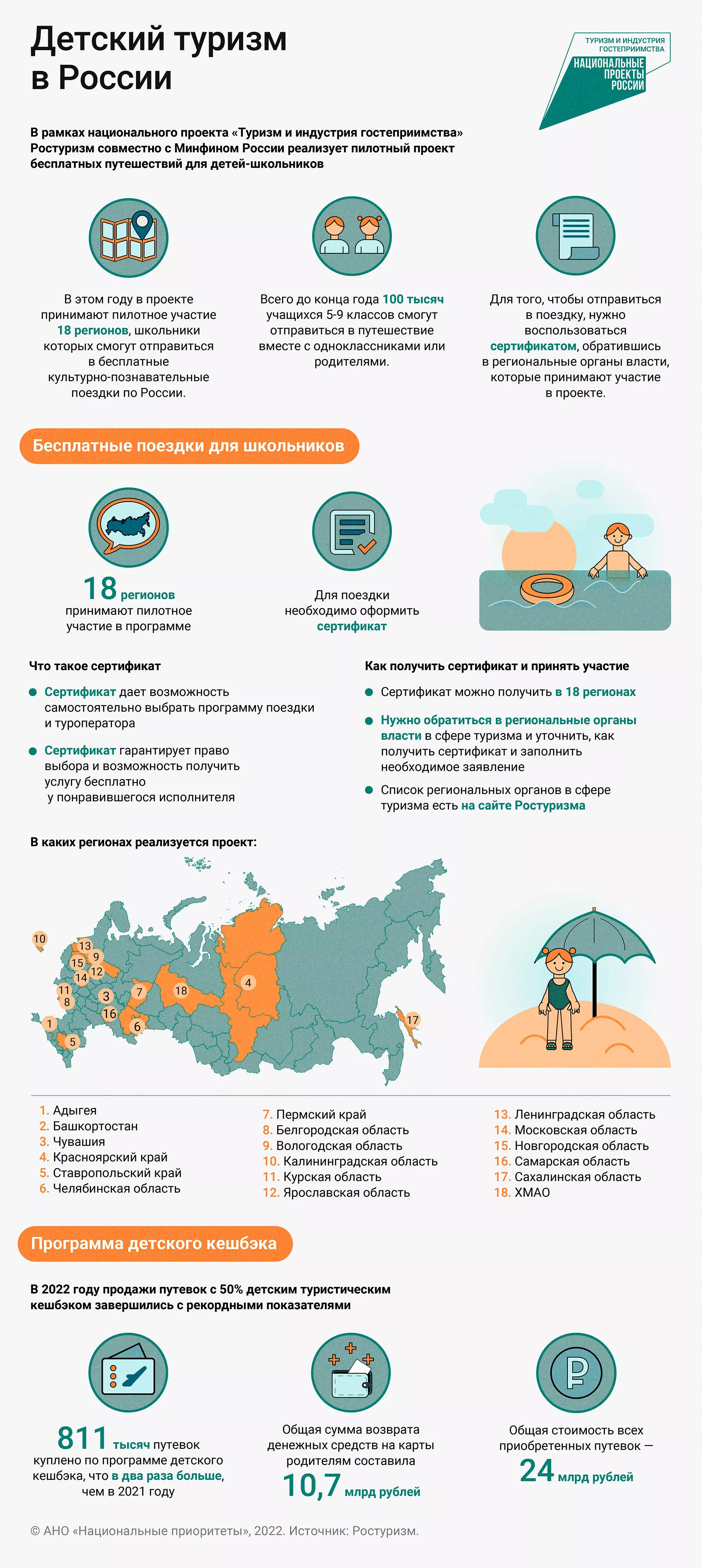 Детский туризм в России

ТУРИЗМ И ИНДУСТРИЯ ГОСТЕПРИИМСТВА
НАЦИОНАЛЬНЫЕ ПРОЕКТЫ РОССИИ

В рамках национального проекта «Туризм и индустрия гостеприимства» Ростуризм совместно с Минфином России реализует пилотный проект бесплатных путешествий для детей-школьников

В этом году в проекте принимают пилотное участие 18 регионов, школьники которых смогут отправиться в бесплатные культурно-познавательные поездки по России.

Всего до конца года 100 тысяч учащихся 5-9 классов смогут отправиться в путешествие вместе с одноклассниками или родителями.

Для того, чтобы отправиться в поездку, нужно воспользоваться сертификатом, обратившись в региональные органы власти, которые принимают участие в проекте.

Бесплатные поездки для школьников

18 регионов принимают пилотное участие в программе

Для поездки необходимо оформить сертификат

Что такое сертификат

Сертификат дает возможность самостоятельно выбрать программу поездки и туроператора

Сертификат гарантирует право выбора и возможность получить услугу бесплатно у понравившегося исполнителя

Как получить сертификат и принять участие

Сертификат можно получить в 18 регионах

Нужно обратиться в региональные органы власти в сфере туризма и уточнить, как получить сертификат и заполнить необходимое заявление

Список региональных органов в сфере туризма есть на сайте Ростуризма

В каких регионах реализуется проект:

10
13
9
15
12
14
11
8
3
7
18
4
16
1
6
5
17

1. Адыгея
2. Башкортостан
3. Чувашия
4. Красноярский край
5. Ставропольский край
6. Челябинская область
7. Пермский край
8. Белгородская область
9. Вологодская область
10. Калининградская область
11. Курская область
12. Ярославская область
13. Ленинградская область
14. Московская область
15. Новгородская область
16. Самарская область
17. Сахалинская область
18. ХМАО

Программа детского кешбэка

В 2022 году продажи путевок с 50% детским туристическим кешбэком завершились с рекордными показателями

811 тысяч путевок куплено по программе детского кешбэка, что в два раза больше, чем в 2021 году

Общая сумма возврата денежных средств на карты родителям составила 10,7 млрд рублей

Общая стоимость всех приобретенных путевок — 24 млрд рублей

© АНО «Национальные приоритеты», 2022. Источник: Ростуризм.